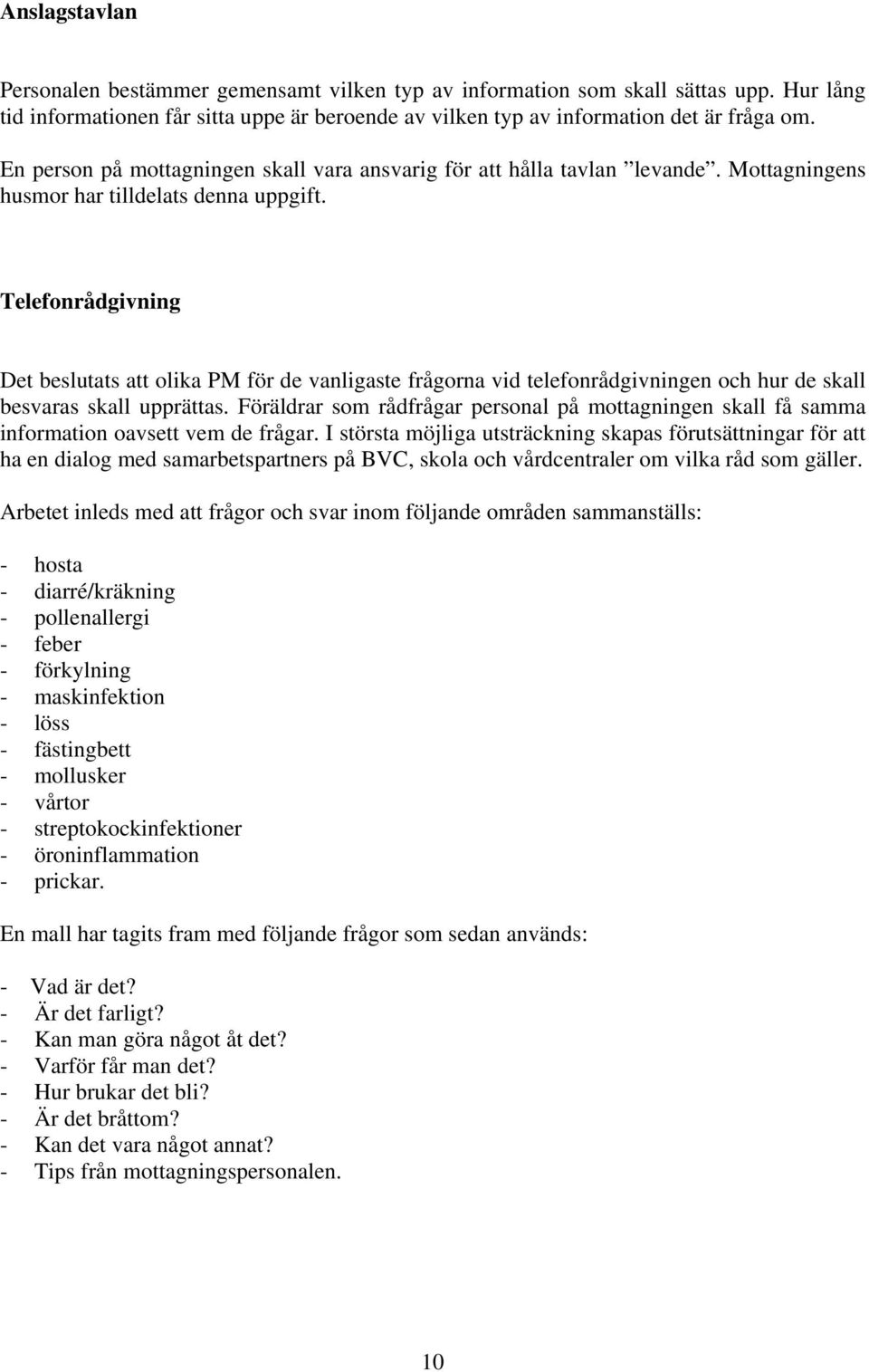 Anslagstavlan

Personalen bestämmer gemensamt vilken typ av information som skall sättas upp. Hur lång tid informationen får sitta uppe är beroende av vilken typ av information det är fråga om.

En person på mottagningen skall vara ansvarig för att hålla tavlan ”levande”. Mottagningens husmor har tilldelats denna uppgift.

Telefonrådgivning

Det beslutats att olika PM för de vanligaste frågorna vid telefonrådgivningen och hur de skall besvaras skall upprättas. Föräldrar som rådfrågar personal på mottagningen skall få samma information oavsett vem de frågar. I största möjliga utsträckning skapas förutsättningar för att ha en dialog med samarbetspartners på BVC, skola och vårdcentraler om vilka råd som gäller.

Arbetet inleds med att frågor och svar inom följande områden sammanställs:

- hosta
- diarré/kräkning
- pollenallergi
- feber
- förkylning
- maskinfektion
- löss
- fästingbett
- mollusker
- vårtor
- streptokockinfektioner
- öroninflammation
- prickar.

En mall har tagits fram med följande frågor som sedan används:

- Vad är det?
- Är det farligt?
- Kan man göra något åt det?
- Varför får man det?
- Hur brukar det bli?
- Är det bråttom?
- Kan det vara något annat?
- Tips från mottagningspersonalen.

10